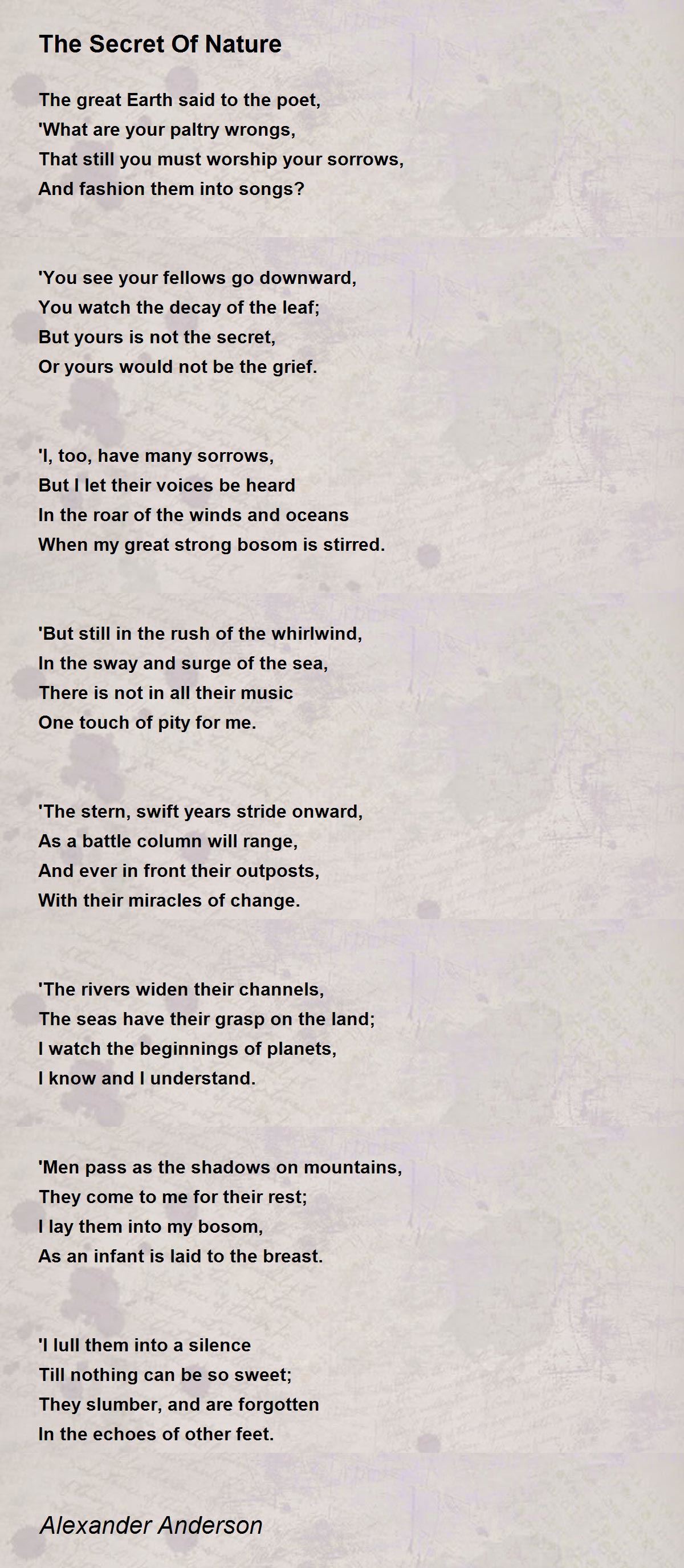 The Secret Of Nature

The great Earth said to the poet,
'What are your paltry wrongs,
That still you must worship your sorrows,
And fashion them into songs?

'You see your fellows go downward,
You watch the decay of the leaf;
But yours is not the secret,
Or yours would not be the grief.

'I, too, have many sorrows,
But I let their voices be heard
In the roar of the winds and oceans
When my great strong bosom is stirred.

'But still in the rush of the whirlwind,
In the sway and surge of the sea,
There is not in all their music
One touch of pity for me.

'The stern, swift years stride onward,
As a battle column will range,
And ever in front their outposts,
With their miracles of change.

'The rivers widen their channels,
The seas have their grasp on the land;
I watch the beginnings of planets,
I know and I understand.

'Men pass as the shadows on mountains,
They come to me for their rest;
I lay them into my bosom,
As an infant is laid to the breast.

'I lull them into a silence
Till nothing can be so sweet;
They slumber, and are forgotten
In the echoes of other feet.

Alexander Anderson